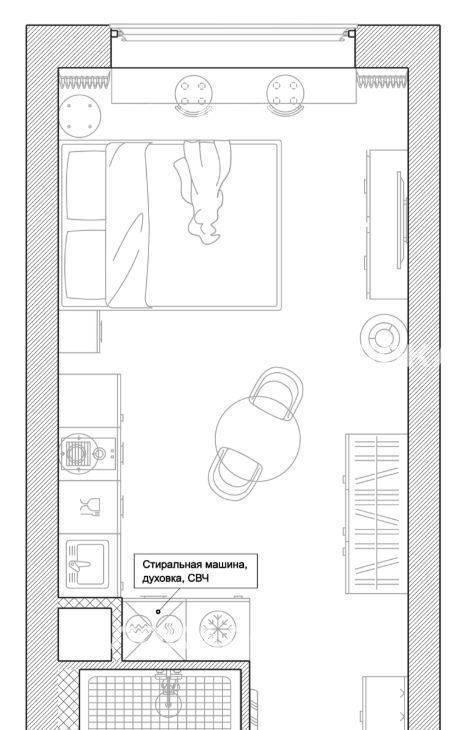 Стиральная машина, духовка, СВЧ